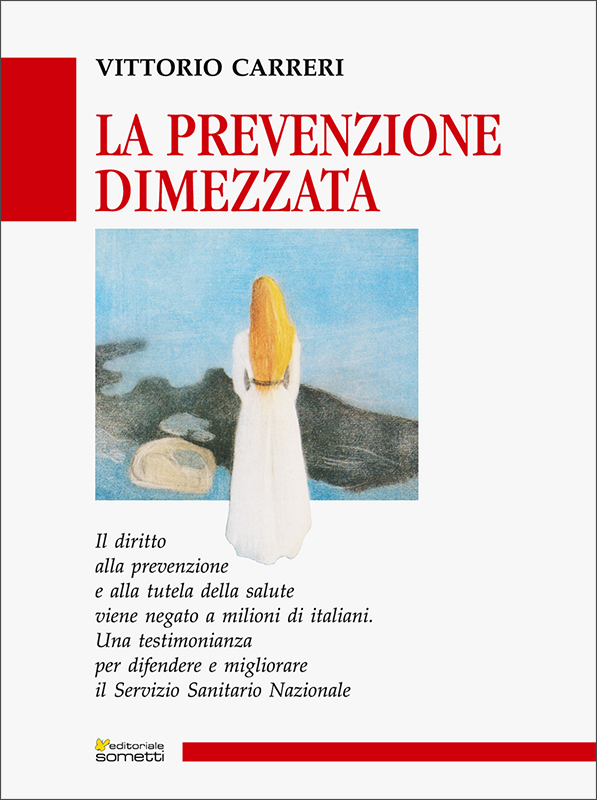 VITTORIO CARRERI

LA PREVENZIONE DIMEZZATA

Il diritto alla prevenzione e alla tutela della salute viene negato a milioni di italiani. Una testimonianza per difendere e migliorare il Servizio Sanitario Nazionale

editoriale sometti